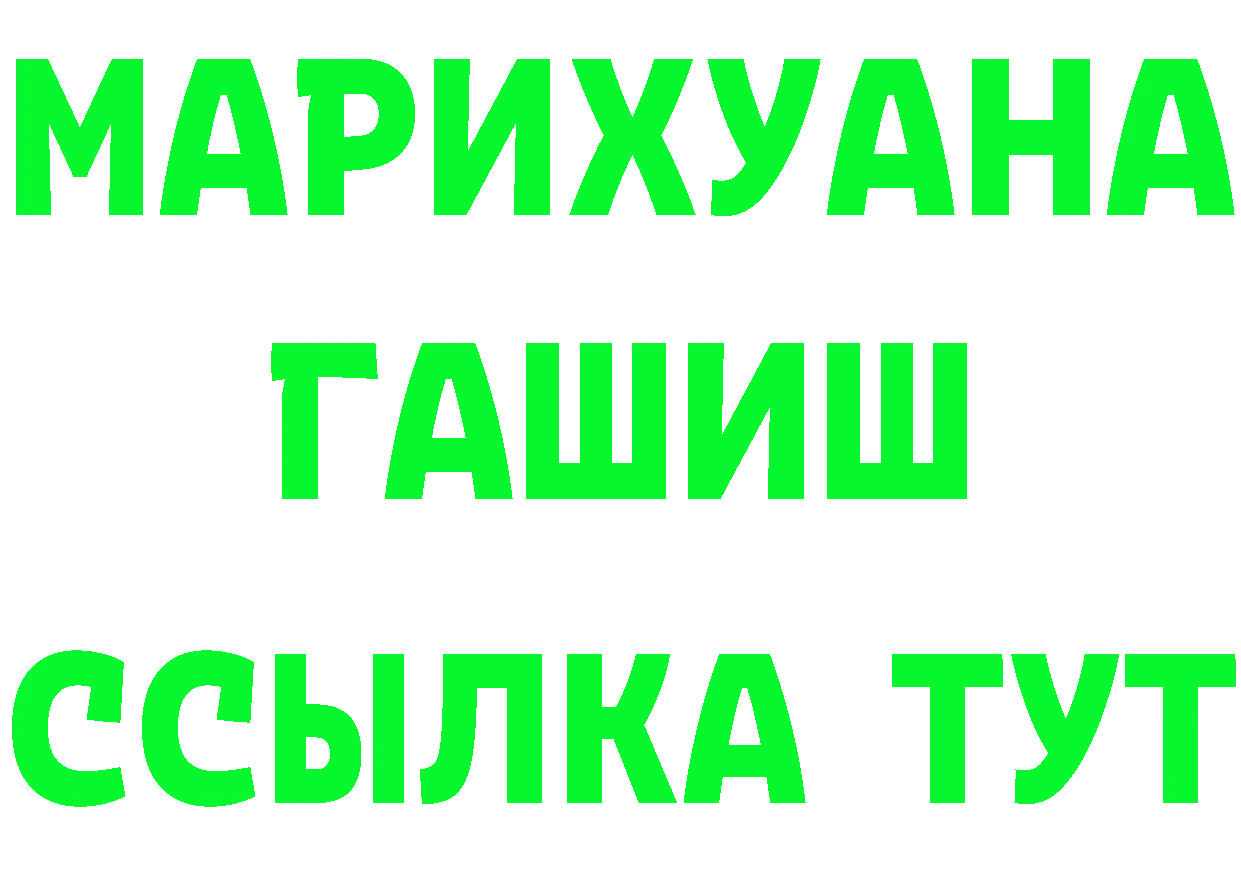 МАРИХУАНА
ГАШИШ
ССЫЛКА ТУТ